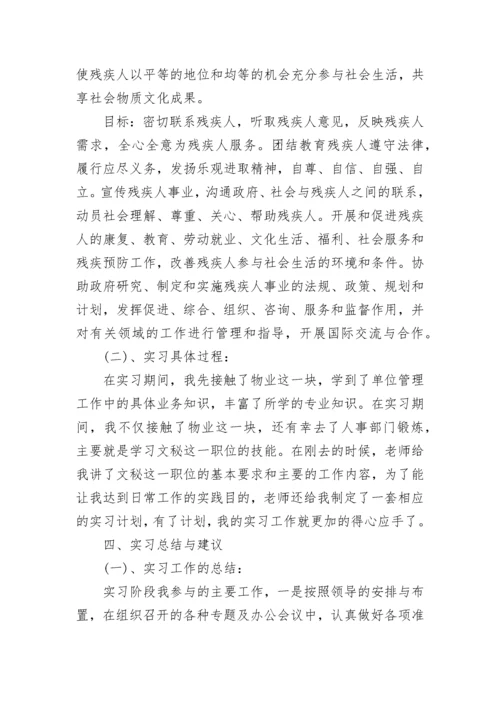 使残疾人以平等的地位和均等的机会充分参与社会生活，共享社会物质文化成果。

目标：密切联系残疾人，听取残疾人意见，反映残疾人需求，全心全意为残疾人服务。团结教育残疾人遵守法律，履行应尽义务，发扬乐观进取精神，自尊、自信、自强、自立。宣传残疾人事业，沟通政府、社会与残疾人之间的联系，动员社会理解、尊重、关心、帮助残疾人。开展和促进残疾人的康复、教育、劳动就业、文化生活、福利、社会服务和残疾预防工作，改善残疾人参与社会生活的环境和条件。协助政府研究、制定和实施残疾人事业的法规、政策、规划和计划，发挥促进、综合、组织、咨询、服务和监督作用，并对有关领域的工作进行管理和指导，开展国际交流与合作。

(二)、实习具体过程：

在实习期间，我先接触了物业这一块，学到了单位管理工作中的具体业务知识，丰富了所学的专业知识。在实习期间，我不仅接触了物业这一块，还有幸去了人事部门锻炼，主要就是学习文秘这一职位的技能。在刚去的时候，老师给我讲了文秘这一职位的基本要求和主要的工作内容，为了能让我达到日常工作的实践目的，老师还给我制定了一套相应的实习计划，有了计划，我的实习工作就更加的得心应手了。

四、实习总结与建议

(一)、实习工作的总结：

实习阶段我参与的主要工作，一是按照领导的安排与布置，在组织召开的各种专题及办公会议中，认真做好各项准